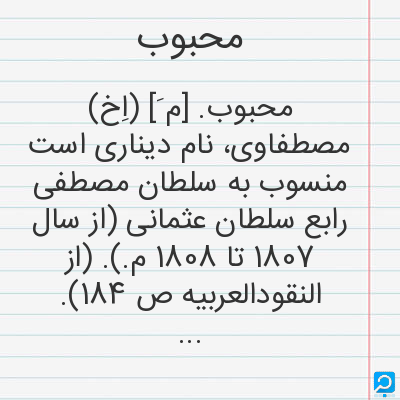 محبوب

محبوب. [م َ] (اِخ) مصطفاوی، نام دیناری است منسوب به سلطان مصطفی رابع سلطان عثمانی (از سال ۱۸۰۷ تا ۱۸۰۸ م.). (از النقودالعربیه ص ۱۸۴).

...